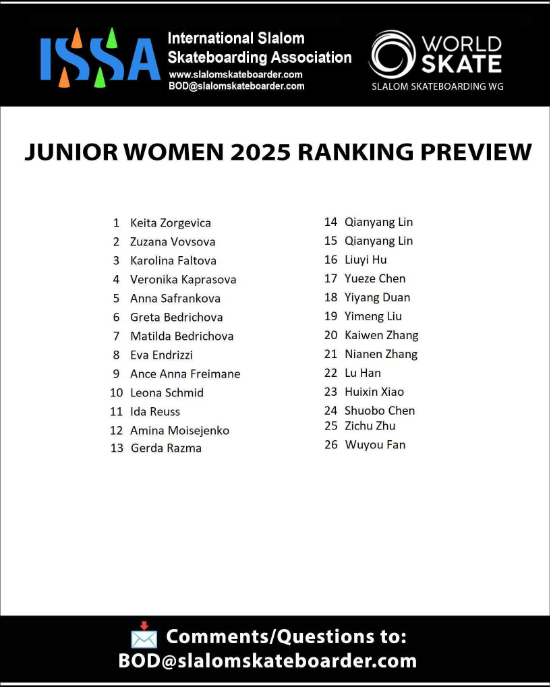 ISSA International Slalom Skateboarding Association
www.slalomskateboarder.com
BOD@slalomskateboarder.com

WORLD SKATE
SLALOM SKATEBOARDING WG

JUNIOR WOMEN 2025 RANKING PREVIEW

1 Keita Zorgevica
2 Zuzana Vovsova
3 Karolina Faltova
4 Veronika Kaprasova
5 Anna Safrankova
6 Greta Bedrichova
7 Matilda Bedrichova
8 Eva Endrizzi
9 Ance Anna Freimane
10 Leona Schmid
11 Ida Reuss
12 Amina Moisejenko
13 Gerda Razma

14 Qianyang Lin
15 Qianyang Lin
16 Liuyi Hu
17 Yueze Chen
18 Yiyang Duan
19 Yimeng Liu
20 Kaiwen Zhang
21 Nianen Zhang
22 Lu Han
23 Huixin Xiao
24 Shuobo Chen
25 Zichu Zhu
26 Wuyou Fan

Comments/Questions to:
BOD@slalomskateboarder.com